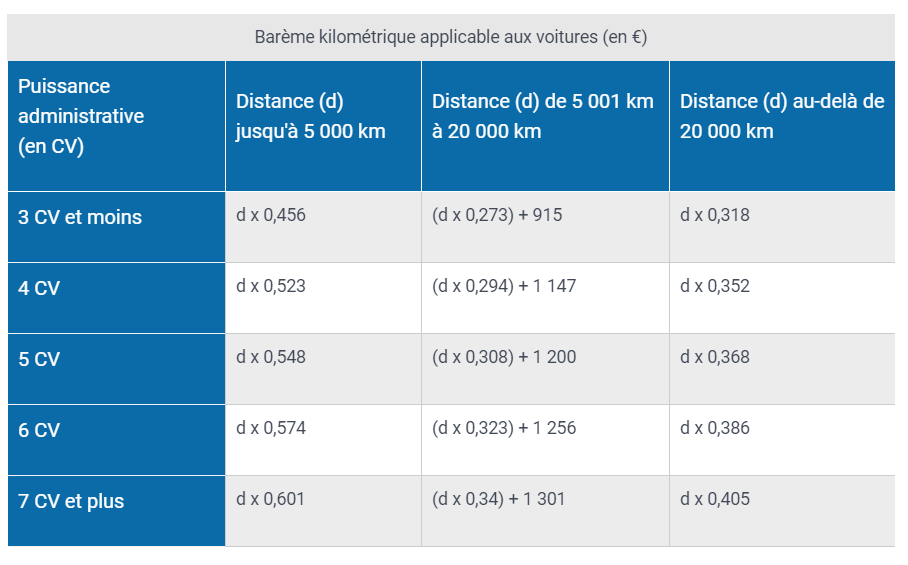 Barème kilométrique applicable aux voitures (en €)

| Puissance administrative (en CV) | Distance (d) jusqu'à 5 000 km | Distance (d) de 5 001 km à 20 000 km | Distance (d) au-delà de 20 000 km |
|---|---|---|---|
| 3 CV et moins | d x 0,456 | (d x 0,273) + 915 | d x 0,318 |
| 4 CV | d x 0,523 | (d x 0,294) + 1 147 | d x 0,352 |
| 5 CV | d x 0,548 | (d x 0,308) + 1 200 | d x 0,368 |
| 6 CV | d x 0,574 | (d x 0,323) + 1 256 | d x 0,386 |
| 7 CV et plus | d x 0,601 | (d x 0,34) + 1 301 | d x 0,405 |